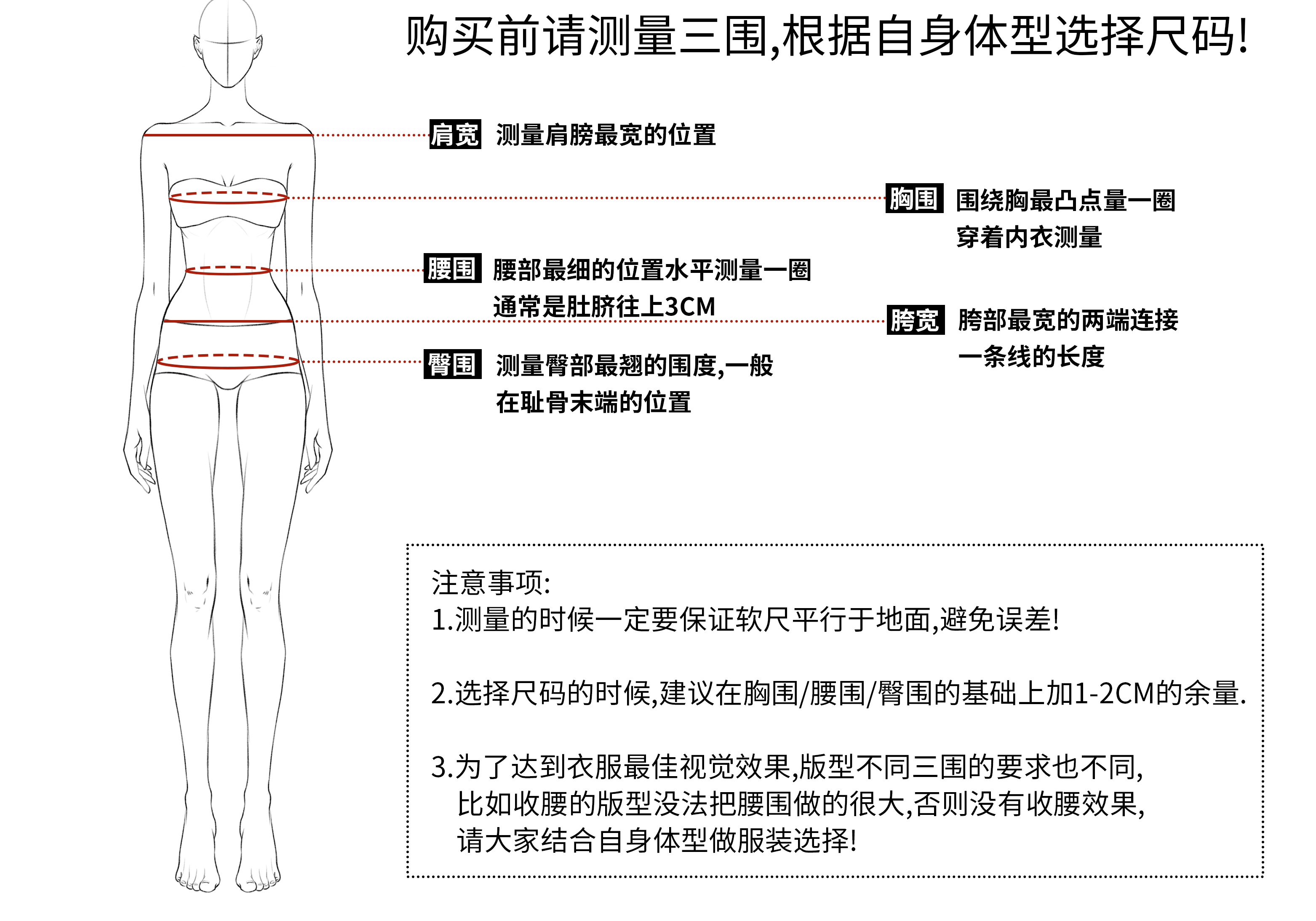 购买前请测量三围,根据自身体型选择尺码!

肩宽 测量肩膀最宽的位置

胸围 围绕胸最凸点量一圈
穿着内衣测量

腰围 腰部最细的位置水平测量一圈
通常是肚脐往上3CM

胯宽 胯部最宽的两端连接
一条线的长度

臀围 测量臀部最翘的围度,一般
在耻骨末端的位置

注意事项:
1.测量的时候一定要保证软尺平行于地面,避免误差!

2.选择尺码的时候,建议在胸围/腰围/臀围的基础上加1-2CM的余量.

3.为了达到衣服最佳视觉效果,版型不同三围的要求也不同,
比如收腰的版型没法把腰围做的很大,否则没有收腰效果,
请大家结合自身体型做服装选择!